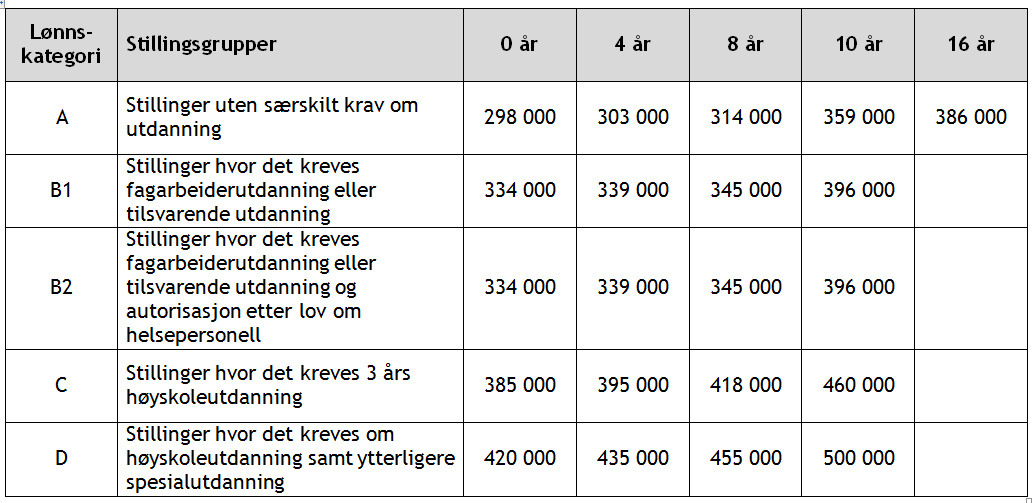 | Lønns-kategori | Stillingsgrupper | 0 år | 4 år | 8 år | 10 år | 16 år |
|---|---|---|---|---|---|---|
| A | Stillinger uten særskilt krav om utdanning | 298 000 | 303 000 | 314 000 | 359 000 | 386 000 |
| B1 | Stillinger hvor det kreves fagarbeiderutdanning eller tilsvarende utdanning | 334 000 | 339 000 | 345 000 | 396 000 | |
| B2 | Stillinger hvor det kreves fagarbeiderutdanning eller tilsvarende utdanning og autorisasjon etter lov om helsepersonell | 334 000 | 339 000 | 345 000 | 396 000 | |
| C | Stillinger hvor det kreves 3 års høyskoleutdanning | 385 000 | 395 000 | 418 000 | 460 000 | |
| D | Stillinger hvor det kreves om høyskoleutdanning samt ytterligere spesialutdanning | 420 000 | 435 000 | 455 000 | 500 000 | |